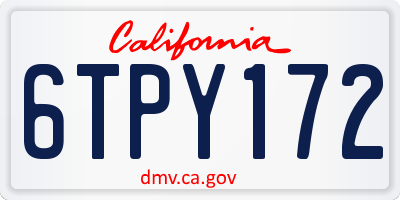 California

6TPY172

dmv.ca.gov